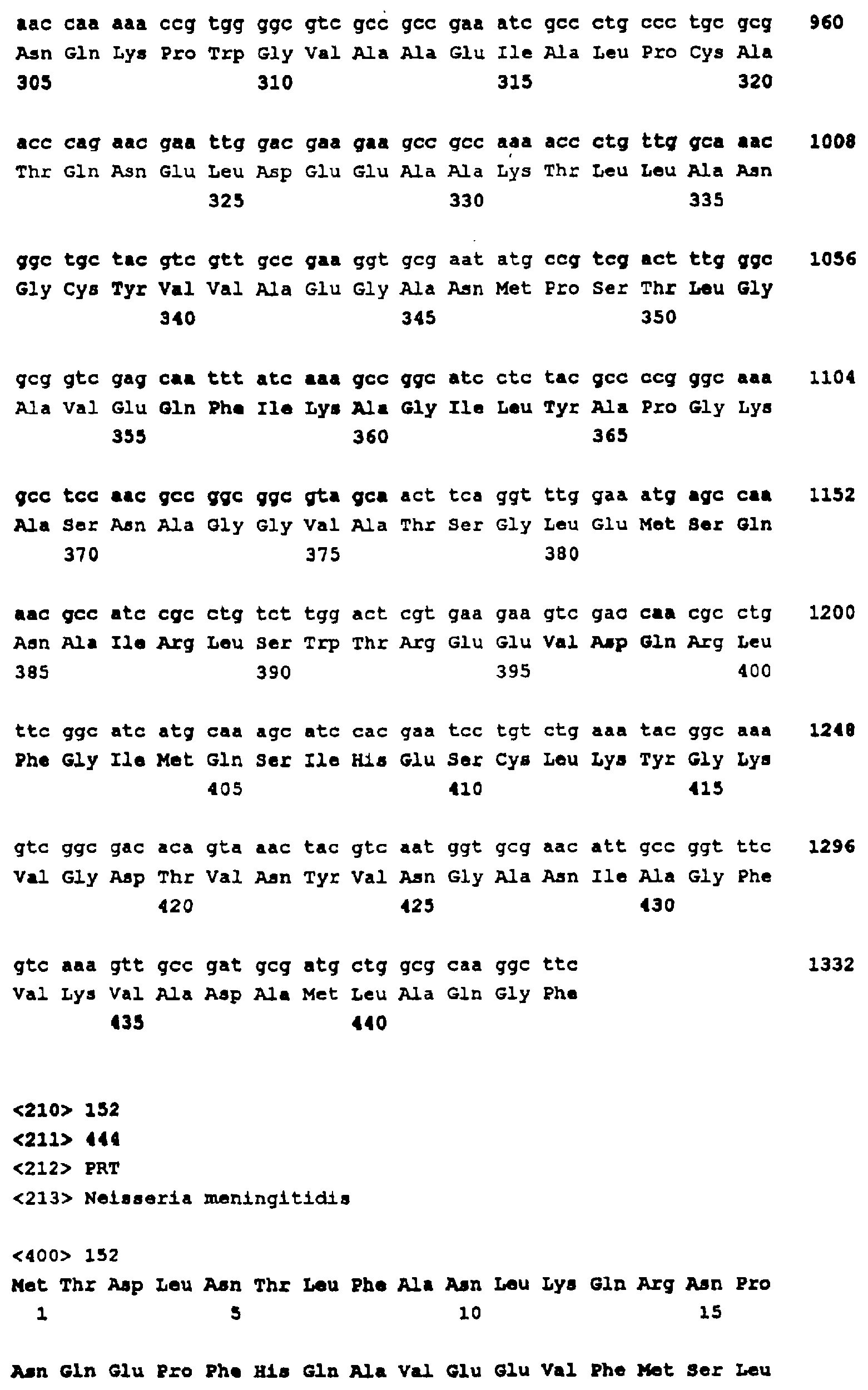 aac caa aaa ccg tgg ggc gtc gcc gcc gaa atc gcc ctg ccc tgc gcg 960
Asn Gln Lys Pro Trp Gly Val Ala Ala Glu Ile Ala Leu Pro Cys Ala
305 310 315 320

acc cag aac gaa ttg gac gaa gaa gcc gcc aaa acc ctg ttg gca aac 1008
Thr Gln Asn Glu Leu Asp Glu Glu Ala Ala Lys Thr Leu Leu Ala Asn
325 330 335

ggc tgc tac gtc gtt gcc gaa ggt gcg aat atg ccg tcg act ttg ggc 1056
Gly Cys Tyr Val Val Ala Glu Gly Ala Asn Met Pro Ser Thr Leu Gly
340 345 350

gcg gtc gag caa ttt atc aaa gcc ggc atc ctc tac gcc ccg ggc aaa 1104
Ala Val Glu Gln Phe Ile Lys Ala Gly Ile Leu Tyr Ala Pro Gly Lys
355 360 365

gcc tcc aac gcc ggc ggc gta gca act tca ggt ttg gaa atg agc caa 1152
Ala Ser Asn Ala Gly Gly Val Ala Thr Ser Gly Leu Glu Met Ser Gln
370 375 380

aac gcc atc cgc ctg tct tgg act cgt gaa gaa gtc gac caa cgc ctg 1200
Asn Ala Ile Arg Leu Ser Trp Thr Arg Glu Glu Val Asp Gln Arg Leu
385 390 395 400

ttc ggc atc atg caa agc atc cac gaa tcc tgt ctg aaa tac ggc aaa 1248
Phe Gly Ile Met Gln Ser Ile His Glu Ser Cys Leu Lys Tyr Gly Lys
405 410 415

gtc ggc gac aca gta aac tac gtc aat ggt gcg aac att gcc ggt ttc 1296
Val Gly Asp Thr Val Asn Tyr Val Asn Gly Ala Asn Ile Ala Gly Phe
420 425 430

gtc aaa gtt gcc gat gcg atg ctg gcg caa ggc ttc 1332
Val Lys Val Ala Asp Ala Met Leu Ala Gln Gly Phe
435 440

<210> 152
<211> 444
<212> PRT
<213> Neisseria meningitidis

<400> 152
Met Thr Asp Leu Asn Thr Leu Phe Ala Asn Leu Lys Gln Arg Asn Pro
1 5 10 15

Asn Gln Glu Pro Phe His Gln Ala Val Glu Glu Val Phe Met Ser Leu